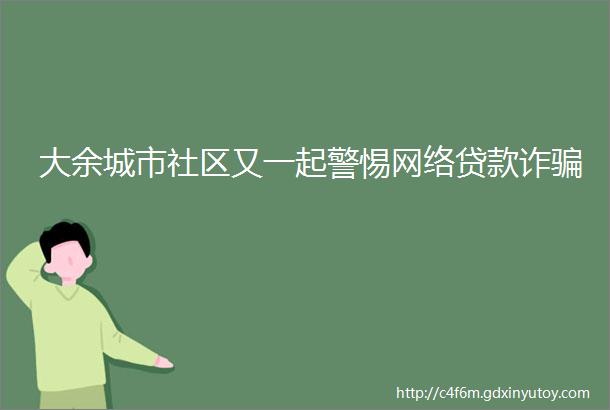 大余城市社区又一起警惕网络贷款诈骗

http://c4f6m.gdxinyutoy.com